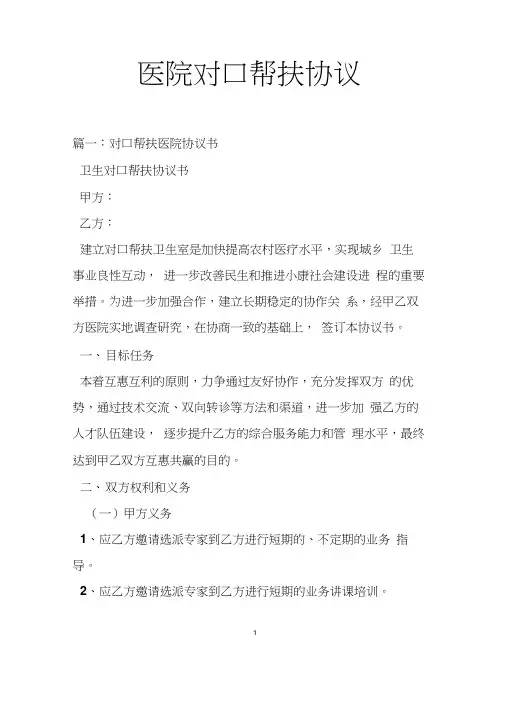 医院对口帮扶协议

篇一：对口帮扶医院协议书

卫生对口帮扶协议书

甲方：

乙方：

建立对口帮扶卫生室是加快提高农村医疗水平，实现城乡 卫生事业良性互动， 进一步改善民生和推进小康社会建设进 程的重要举措。为进一步加强合作，建立长期稳定的协作关 系，经甲乙双方医院实地调查研究，在协商一致的基础上， 签订本协议书。

一、目标任务

本着互惠互利的原则，力争通过友好协作，充分发挥双方 的优势，通过技术交流、双向转诊等方法和渠道，进一步加 强乙方的人才队伍建设， 逐步提升乙方的综合服务能力和管 理水平，最终达到甲乙双方互惠共赢的目的。

二、双方权利和义务

（一）甲方义务

1、应乙方邀请选派专家到乙方进行短期的、不定期的业务 指导。

2、应乙方邀请选派专家到乙方进行短期的业务讲课培训。

1